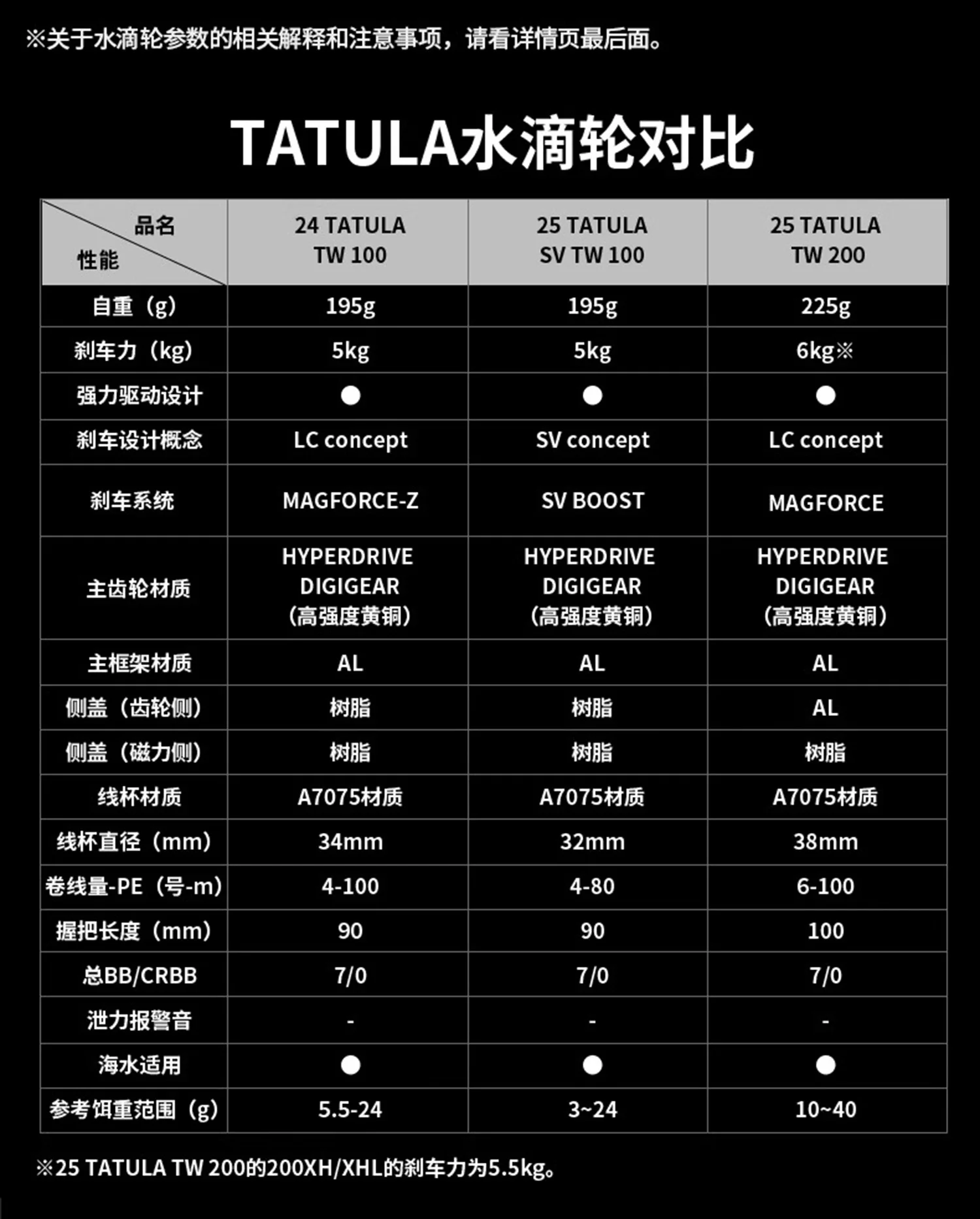 ※关于水滴轮参数的相关解释和注意事项，请看详情页最后面。

TATULA水滴轮对比

| 品名 性能 | 24 TATULA TW 100 | 25 TATULA SV TW 100 | 25 TATULA TW 200 |
|---|---|---|---|
| 自重（g） | 195g | 195g | 225g |
| 刹车力（kg） | 5kg | 5kg | 6kg※ |
| 强力驱动设计 | ● | ● | ● |
| 刹车设计概念 | LC concept | SV concept | LC concept |
| 刹车系统 | MAGFORCE-Z | SV BOOST | MAGFORCE |
| 主齿轮材质 | HYPERDRIVE DIGIGEAR（高强度黄铜） | HYPERDRIVE DIGIGEAR（高强度黄铜） | HYPERDRIVE DIGIGEAR（高强度黄铜） |
| 主框架材质 | AL | AL | AL |
| 侧盖（齿轮侧） | 树脂 | 树脂 | AL |
| 侧盖（磁力侧） | 树脂 | 树脂 | 树脂 |
| 线杯材质 | A7075材质 | A7075材质 | A7075材质 |
| 线杯直径（mm） | 34mm | 32mm | 38mm |
| 卷线量-PE（号-m） | 4-100 | 4-80 | 6-100 |
| 握把长度（mm） | 90 | 90 | 100 |
| 总BB/CRBB | 7/0 | 7/0 | 7/0 |
| 泄力报警音 | - | - | - |
| 海水适用 | ● | ● | ● |
| 参考饵重范围（g） | 5.5-24 | 3~24 | 10~40 |

※25 TATULA TW 200的200XH/XHL的刹车力为5.5kg。